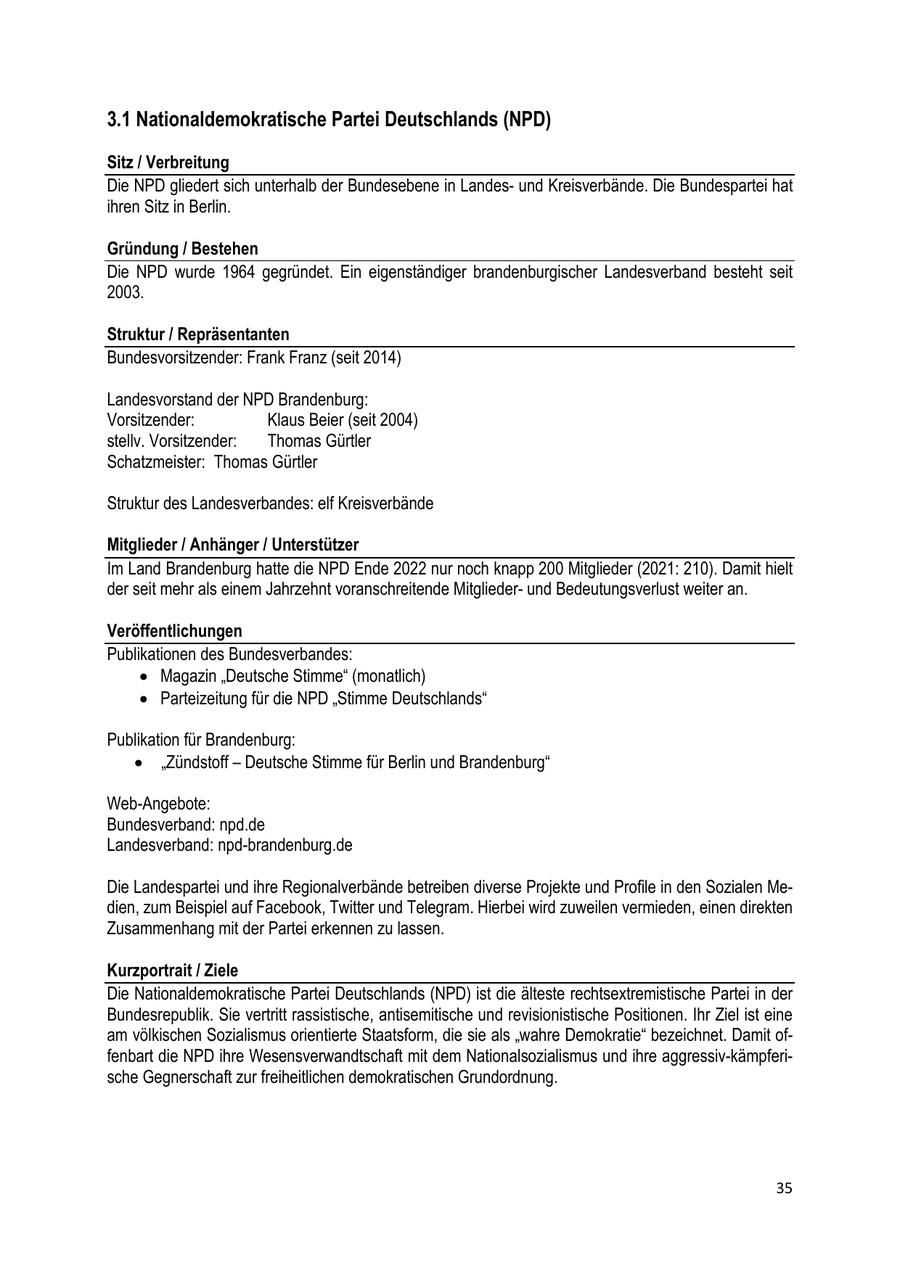 3.1 Nationaldemokratische Partei Deutschlands (NPD)

Sitz / Verbreitung
Die NPD gliedert sich unterhalb der Bundesebene in Landes- und Kreisverbände. Die Bundespartei hat ihren Sitz in Berlin.

Gründung / Bestehen
Die NPD wurde 1964 gegründet. Ein eigenständiger brandenburgischer Landesverband besteht seit 2003.

Struktur / Repräsentanten
Bundesvorsitzender: Frank Franz (seit 2014)

Landesvorstand der NPD Brandenburg:
Vorsitzender: Klaus Beier (seit 2004)
stellv. Vorsitzender: Thomas Gürtler
Schatzmeister: Thomas Gürtler

Struktur des Landesverbandes: elf Kreisverbände

Mitglieder / Anhänger / Unterstützer
Im Land Brandenburg hatte die NPD Ende 2022 nur noch knapp 200 Mitglieder (2021: 210). Damit hielt der seit mehr als einem Jahrzehnt voranschreitende Mitglieder- und Bedeutungsverlust weiter an.

Veröffentlichungen
Publikationen des Bundesverbandes:
• Magazin „Deutsche Stimme“ (monatlich)
• Parteizeitung für die NPD „Stimme Deutschlands“

Publikation für Brandenburg:
• „Zündstoff – Deutsche Stimme für Berlin und Brandenburg“

Web-Angebote:
Bundesverband: npd.de
Landesverband: npd-brandenburg.de

Die Landespartei und ihre Regionalverbände betreiben diverse Projekte und Profile in den Sozialen Medien, zum Beispiel auf Facebook, Twitter und Telegram. Hierbei wird zuweilen vermieden, einen direkten Zusammenhang mit der Partei erkennen zu lassen.

Kurzportrait / Ziele
Die Nationaldemokratische Partei Deutschlands (NPD) ist die älteste rechtsextremistische Partei in der Bundesrepublik. Sie vertritt rassistische, antisemitische und revisionistische Positionen. Ihr Ziel ist eine am völkischen Sozialismus orientierte Staatsform, die sie als „wahre Demokratie“ bezeichnet. Damit offenbart die NPD ihre Wesensverwandtschaft mit dem Nationalsozialismus und ihre aggressiv-kämpferische Gegnerschaft zur freiheitlichen demokratischen Grundordnung.

35